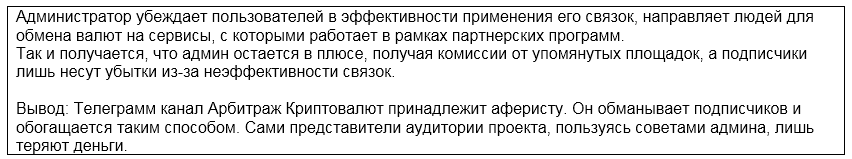 Администратор убеждает пользователей в эффективности применения его связок, направляет людей для обмена валют на сервисы, с которыми работает в рамках партнерских программ.
Так и получается, что админ остается в плюсе, получая комиссии от упомянутых площадок, а подписчики лишь несут убытки из-за неэффективности связок.

Вывод: Телеграмм канал Арбитраж Криптовалют принадлежит аферисту. Он обманывает подписчиков и обогащается таким способом. Сами представители аудитории проекта, пользуясь советами админа, лишь теряют деньги.